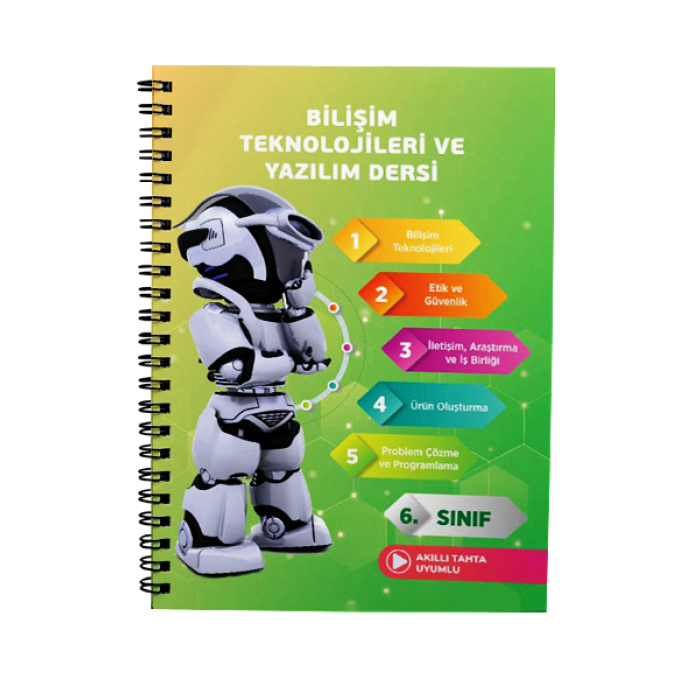 BİLİŞİM TEKNOLOJİLERİ VE YAZILIM DERSİ

1 Bilişim Teknolojileri

2 Etik ve Güvenlik

3 İletişim, Araştırma ve İş Birliği

4 Ürün Oluşturma

5 Problem Çözme ve Programlama

6. SINIF

AKILLI TAHTA UYUMLU